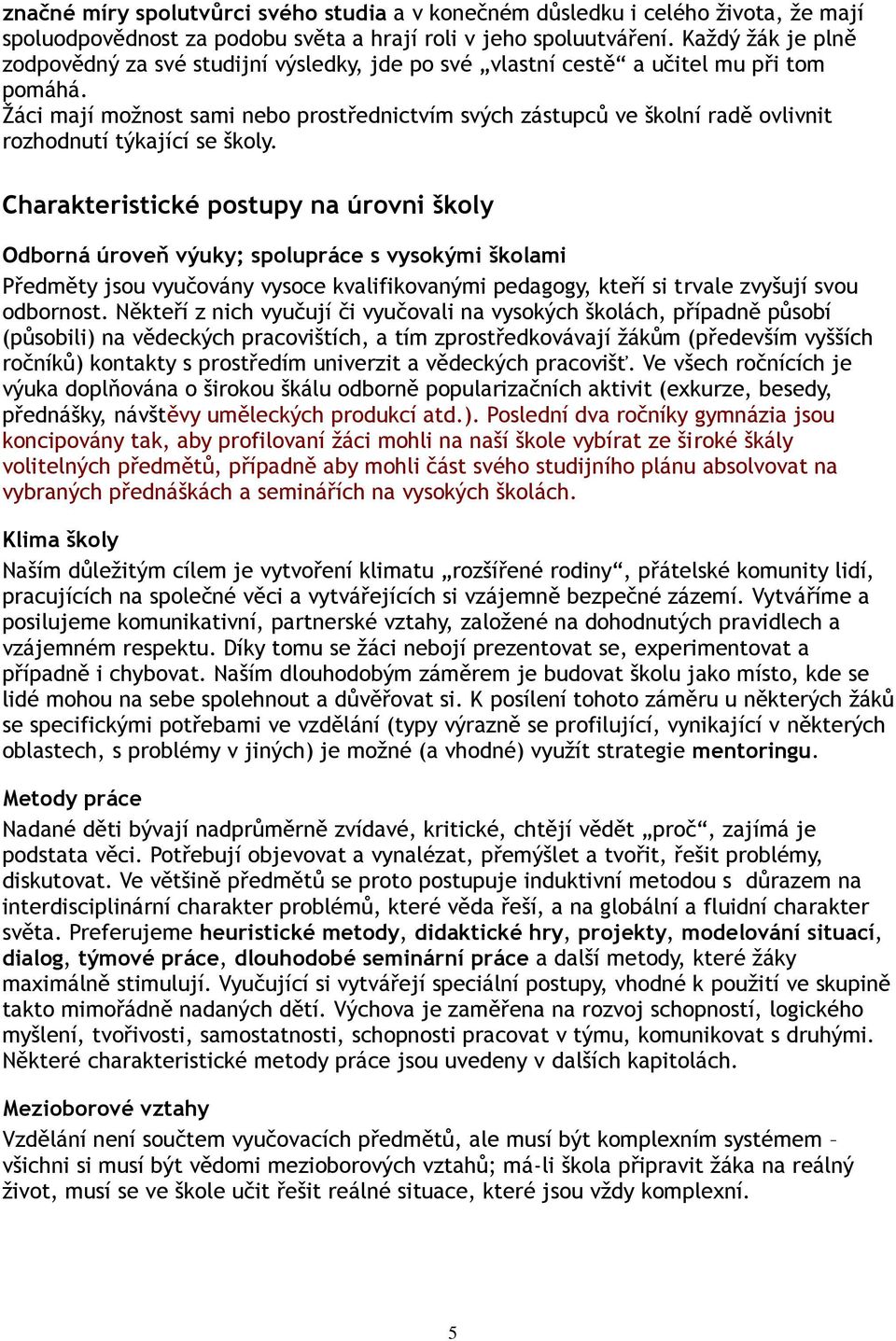 značné míry spolutvůrci svého studia a v konečném důsledku i celého života, že mají spoluodpovědnost za podobu světa a hrají roli v jeho spoluutváření. Každý žák je plně zodpovědný za své studijní výsledky, jde po své „vlastní cestě“ a učitel mu při tom pomáhá.
Žáci mají možnost sami nebo prostřednictvím svých zástupců ve školní radě ovlivnit rozhodnutí týkající se školy.

Charakteristické postupy na úrovni školy

Odborná úroveň výuky; spolupráce s vysokými školami

Předměty jsou vyučovány vysoce kvalifikovanými pedagogy, kteří si trvale zvyšují svou odbornost. Někteří z nich vyučují či vyučovali na vysokých školách, případně působí (působili) na vědeckých pracovištích, a tím zprostředkovávají žákům (především vyšších ročníků) kontakty s prostředím univerzit a vědeckých pracovišť. Ve všech ročnících je výuka doplňována o širokou škálu odborně popularizačních aktivit (exkurze, besedy, přednášky, návštěvy uměleckých produkcí atd.). Poslední dva ročníky gymnázia jsou koncipovány tak, aby profilovaní žáci mohli na naší škole vybírat ze široké škály volitelných předmětů, případně aby mohli část svého studijního plánu absolvovat na vybraných přednáškách a seminářích na vysokých školách.

Klima školy

Naším důležitým cílem je vytvoření klimatu „rozšířené rodiny“, přátelské komunity lidí, pracujících na společné věci a vytvářejících si vzájemně bezpečné zázemí. Vytváříme a posilujeme komunikativní, partnerské vztahy, založené na dohodnutých pravidlech a vzájemném respektu. Díky tomu se žáci nebojí prezentovat se, experimentovat a případně i chybovat. Naším dlouhodobým záměrem je budovat školu jako místo, kde se lidé mohou na sebe spolehnout a důvěřovat si. K posílení tohoto záměru u některých žáků se specifickými potřebami ve vzdělání (typy výrazně se profilující, vynikající v některých oblastech, s problémy v jiných) je možné (a vhodné) využít strategie mentoringu.

Metody práce

Nadané děti bývají nadprůměrně zvídavé, kritické, chtějí vědět „proč“, zajímá je podstata věci. Potřebují objevovat a vynalézat, přemýšlet a tvořit, řešit problémy, diskutovat. Ve většině předmětů se proto postupuje induktivní metodou s důrazem na interdisciplinární charakter problémů, které věda řeší, a na globální a fluidní charakter světa. Preferujeme heuristické metody, didaktické hry, projekty, modelování situací, dialog, týmové práce, dlouhodobé seminární práce a další metody, které žáky maximálně stimulují. Vyučující si vytvářejí speciální postupy, vhodné k použití ve skupině takto mimořádně nadaných dětí. Výchova je zaměřena na rozvoj schopností, logického myšlení, tvořivosti, samostatnosti, schopnosti pracovat v týmu, komunikovat s druhými. Některé charakteristické metody práce jsou uvedeny v dalších kapitolách.

Mezioborové vztahy

Vzdělání není součtem vyučovacích předmětů, ale musí být komplexním systémem – všichni si musí být vědomi mezioborových vztahů; má-li škola připravit žáka na reálný život, musí se ve škole učit řešit reálné situace, které jsou vždy komplexní.

5